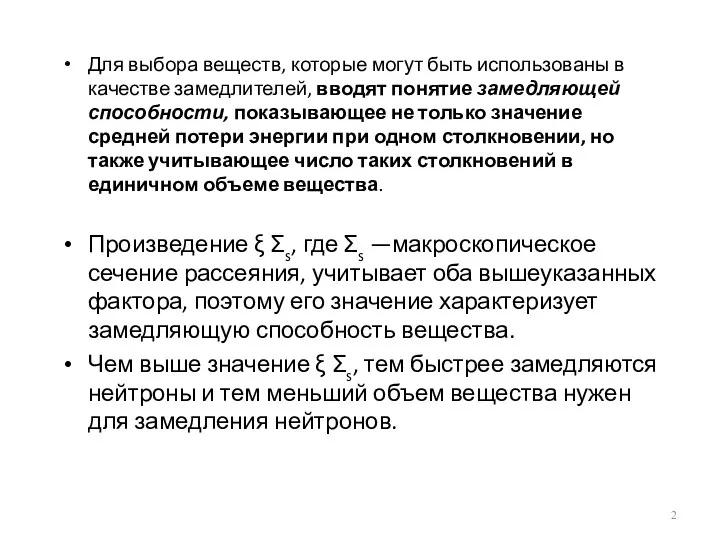 • Для выбора веществ, которые могут быть использованы в качестве замедлителей, вводят понятие замедляющей способности, показывающее не только значение средней потери энергии при одном столкновении, но также учитывающее число таких столкновений в единичном объеме вещества.

• Произведение $\xi \Sigma_s$, где $\Sigma_s$ —макроскопическое сечение рассеяния, учитывает оба вышеуказанных фактора, поэтому его значение характеризует замедляющую способность вещества.

• Чем выше значение $\xi \Sigma_s$, тем быстрее замедляются нейтроны и тем меньший объем вещества нужен для замедления нейтронов.

2